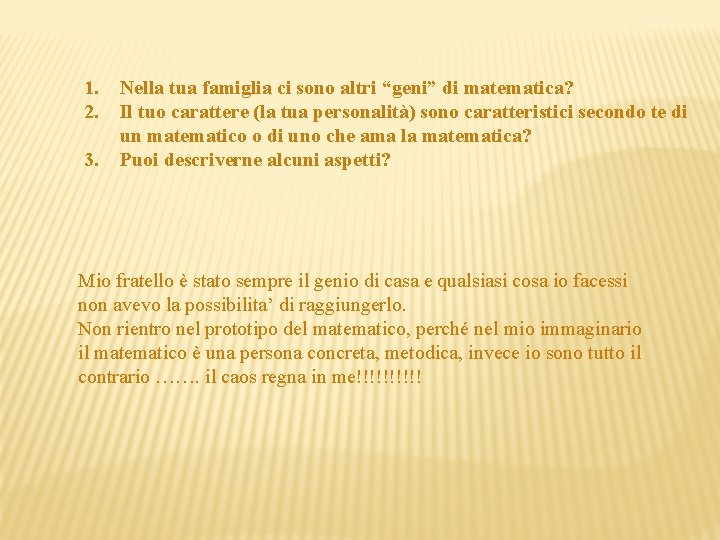 1. Nella tua famiglia ci sono altri “geni” di matematica?
2. Il tuo carattere (la tua personalità) sono caratteristici secondo te di un matematico o di uno che ama la matematica?
3. Puoi descriverne alcuni aspetti?

Mio fratello è stato sempre il genio di casa e qualsiasi cosa io facessi non avevo la possibilita’ di raggiungerlo.
Non rientro nel prototipo del matematico, perché nel mio immaginario il matematico è una persona concreta, metodica, invece io sono tutto il contrario ……. il caos regna in me!!!!!!!!!!